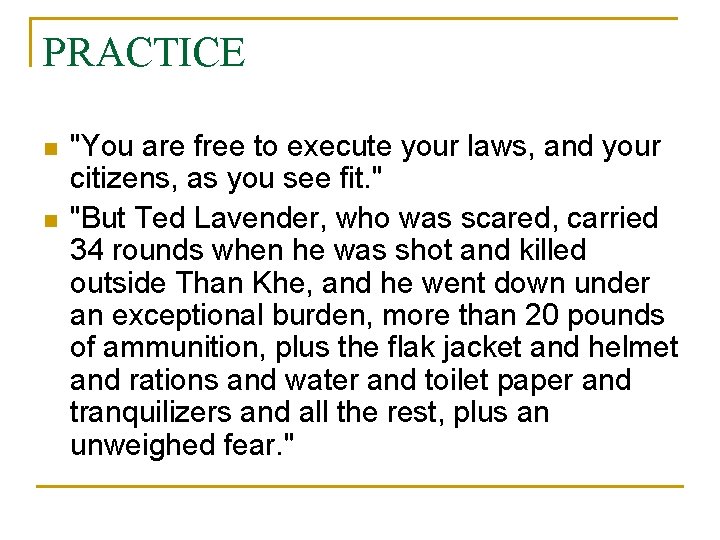 PRACTICE

"You are free to execute your laws, and your citizens, as you see fit."

"But Ted Lavender, who was scared, carried 34 rounds when he was shot and killed outside Than Khe, and he went down under an exceptional burden, more than 20 pounds of ammunition, plus the flak jacket and helmet and rations and water and toilet paper and tranquilizers and all the rest, plus an unweighed fear."